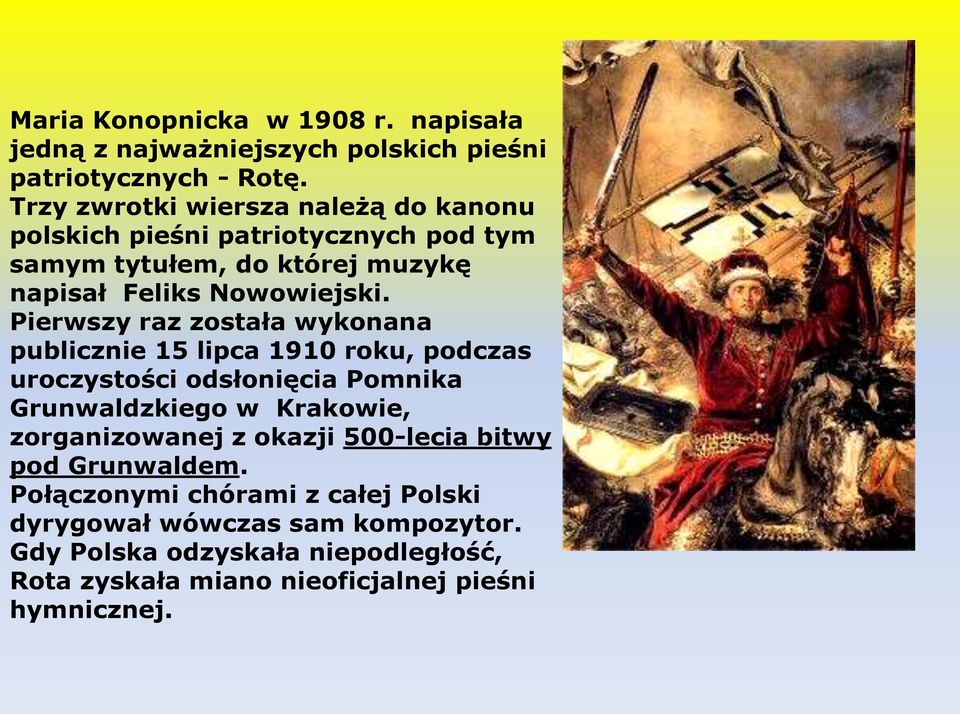 Maria Konopnicka w 1908 r. napisała jedną z najważniejszych polskich pieśni patriotycznych - Rotę.
Trzy zwrotki wiersza należą do kanonu polskich pieśni patriotycznych pod tym samym tytułem, do której muzykę napisał Feliks Nowowiejski.
Pierwszy raz została wykonana publicznie 15 lipca 1910 roku, podczas uroczystości odsłonięcia Pomnika Grunwaldzkiego w Krakowie, zorganizowanej z okazji 500-lecia bitwy pod Grunwaldem.
Połączonymi chórami z całej Polski dyrygował wówczas sam kompozytor.
Gdy Polska odzyskała niepodległość, Rota zyskała miano nieoficjalnej pieśni hymnicznej.